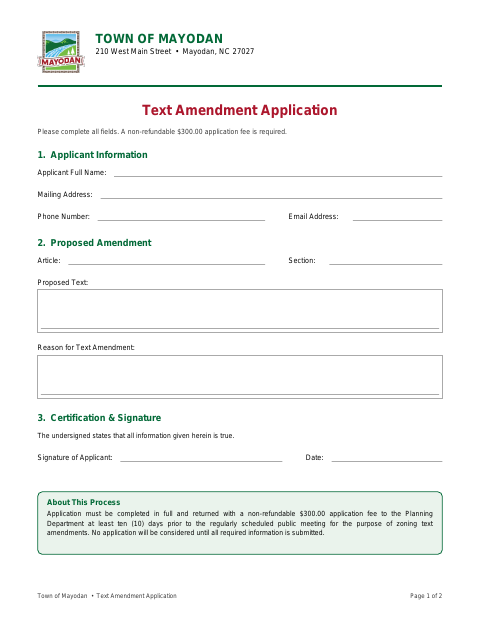 MAYODAN

TOWN OF MAYODAN
210 West Main Street • Mayodan, NC 27027

Text Amendment Application

Please complete all fields. A non-refundable $300.00 application fee is required.

1. Applicant Information

Applicant Full Name:

Mailing Address:

Phone Number:

Email Address:

2. Proposed Amendment

Article:

Section:

Proposed Text:

Reason for Text Amendment:

3. Certification & Signature

The undersigned states that all information given herein is true.

Signature of Applicant:

Date:

About This Process
Application must be completed in full and returned with a non-refundable $300.00 application fee to the Planning Department at least ten (10) days prior to the regularly scheduled public meeting for the purpose of zoning text amendments. No application will be considered until all required information is submitted.

Town of Mayodan • Text Amendment Application

Page 1 of 2